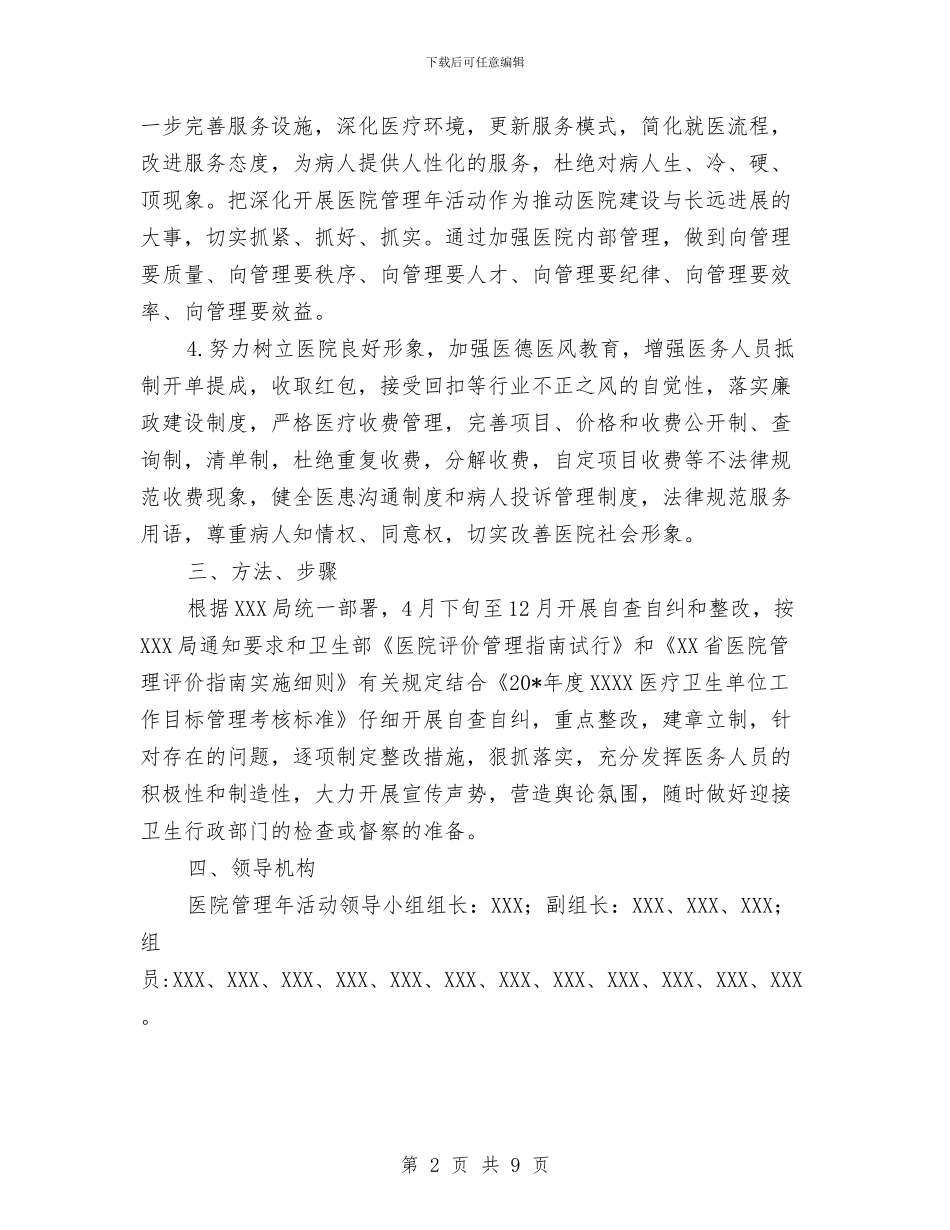 下载后可任意编辑

一步完善服务设施，深化医疗环境，更新服务模式，简化就医流程，改进服务态度，为病人提供人性化的服务，杜绝对病人生、冷、硬、顶现象。把深化开展医院管理年活动作为推动医院建设与长远进展的大事，切实抓紧、抓好、抓实。通过加强医院内部管理，做到向管理要质量、向管理要秩序、向管理要人才、向管理要纪律、向管理要效率、向管理要效益。

4.努力树立医院良好形象，加强医德医风教育，增强医务人员抵制开单提成，收取红包，接受回扣等行业不正之风的自觉性，落实廉政建设制度，严格医疗收费管理，完善项目、价格和收费公开制、查询制，清单制，杜绝重复收费，分解收费，自定项目收费等不法律规范收费现象，健全医患沟通制度和病人投诉管理制度，法律规范服务用语，尊重病人知情权、同意权，切实改善医院社会形象。

三、方法、步骤

根据XXX局统一部署，4月下旬至12月开展自查自纠和整改，按XXX局通知要求和卫生部《医院评价管理指南试行》和《XX省医院管理评价指南实施细则》有关规定结合《20*年度XXXX医疗卫生单位工作目标管理考核标准》仔细开展自查自纠，重点整改，建章立制，针对存在的问题，逐项制定整改措施，狠抓落实，充分发挥医务人员的积极性和制造性，大力开展宣传声势，营造舆论氛围，随时做好迎接卫生行政部门的检查或督察的准备。

四、领导机构

医院管理年活动领导小组组长：XXX；副组长：XXX、XXX、XXX；组员:XXX、XXX、XXX、XXX、XXX、XXX、XXX、XXX、XXX、XXX、XXX、XXX。

第 2 页 共 9 页